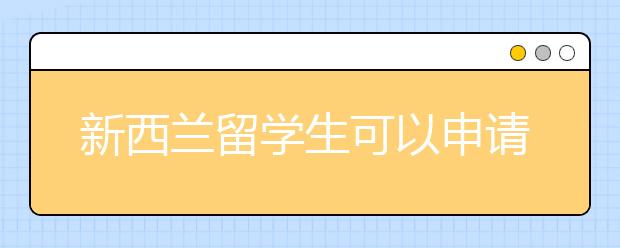 新西兰留学生可以申请